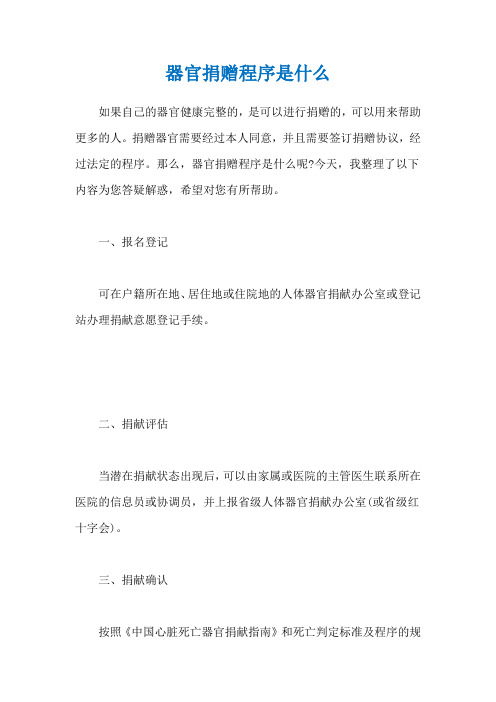 器官捐赠程序是什么

如果自己的器官健康完整的，是可以进行捐赠的，可以用来帮助更多的人。捐赠器官需要经过本人同意，并且需要签订捐赠协议，经过法定的程序。那么，器官捐赠程序是什么呢?今天，我整理了以下内容为您答疑解惑，希望对您有所帮助。

一、报名登记

可在户籍所在地、居住地或住院地的人体器官捐献办公室或登记站办理捐献意愿登记手续。

二、捐献评估

当潜在捐献状态出现后，可以由家属或医院的主管医生联系所在医院的信息员或协调员，并上报省级人体器官捐献办公室(或省级红十字会)。

三、捐献确认

按照《中国心脏死亡器官捐献指南》和死亡判定标准及程序的规